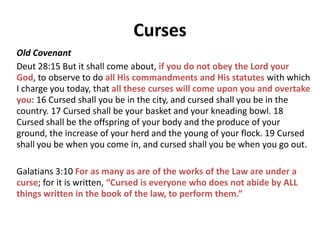 Curses

Old Covenant

Deut 28:15 But it shall come about, if you do not obey the Lord your God, to observe to do all His commandments and His statutes with which I charge you today, that all these curses will come upon you and overtake you: 16 Cursed shall you be in the city, and cursed shall you be in the country. 17 Cursed shall be your basket and your kneading bowl. 18 Cursed shall be the offspring of your body and the produce of your ground, the increase of your herd and the young of your flock. 19 Cursed shall you be when you come in, and cursed shall you be when you go out.

Galatians 3:10 For as many as are of the works of the Law are under a curse; for it is written, "Cursed is everyone who does not abide by ALL things written in the book of the law, to perform them."